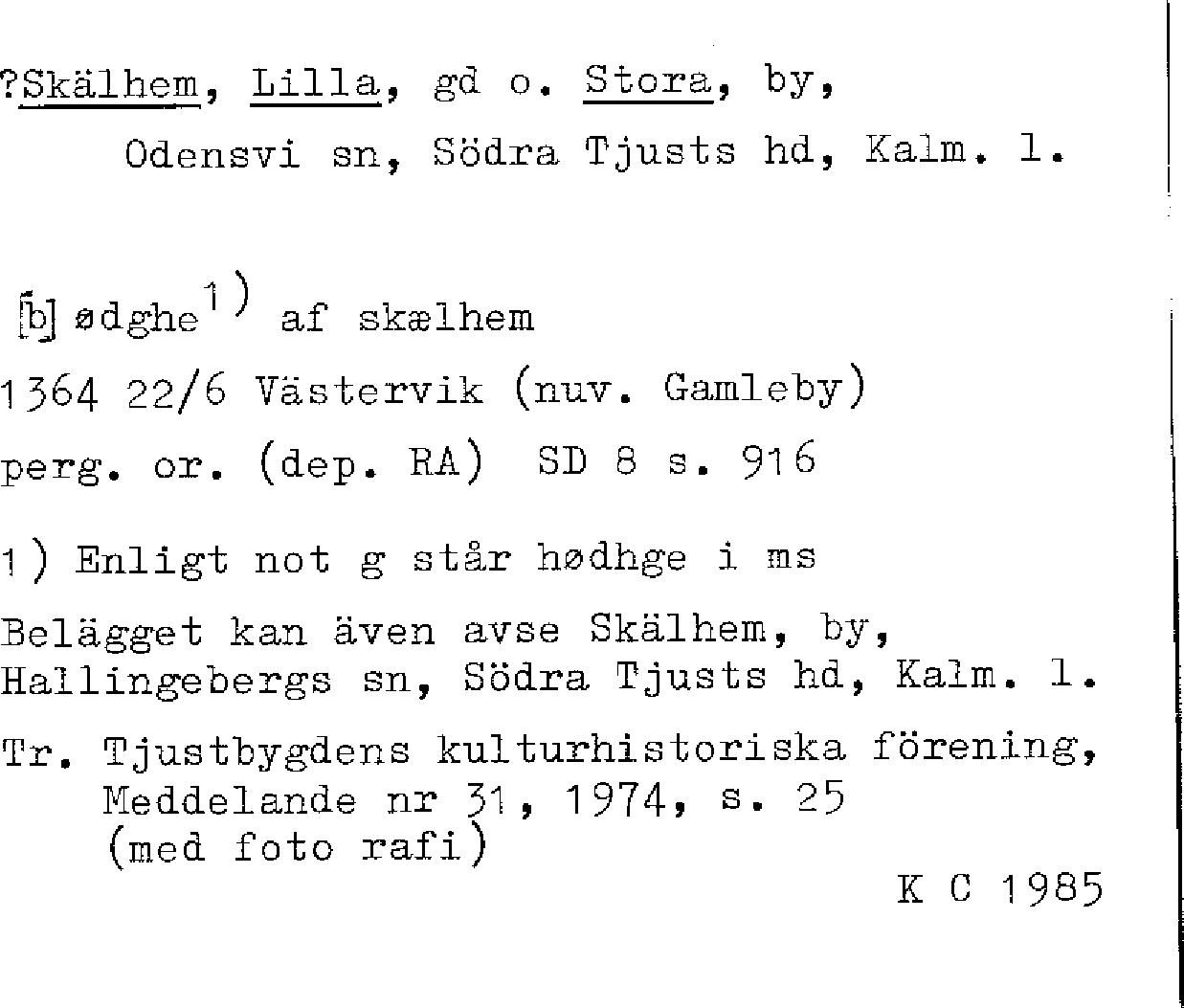 ?Skälhem, Lilla, gd o. Stora, by,
Odensvi sn, Södra Tjusts hd, Kalm. l.

[b] ødghe$^{1)}$ af skælhem
1364 22/6 Västervik (nuv. Gamleby)
perg. or. (dep. RA) SD 8 s. 916

1) Enligt not g står hødhge i ms

Belägget kan även avse Skälhem, by, Hallingebergs sn, Södra Tjusts hd, Kalm. l.

Tr. Tjustbygdens kulturhistoriska förening,
Meddelande nr 31, 1974, s. 25
(med foto rafi)

K C 1985